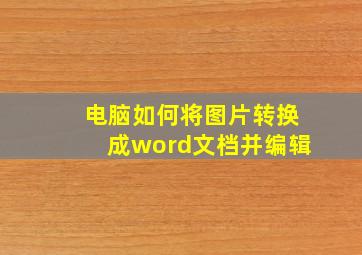 电脑如何将图片转换成word文档并编辑